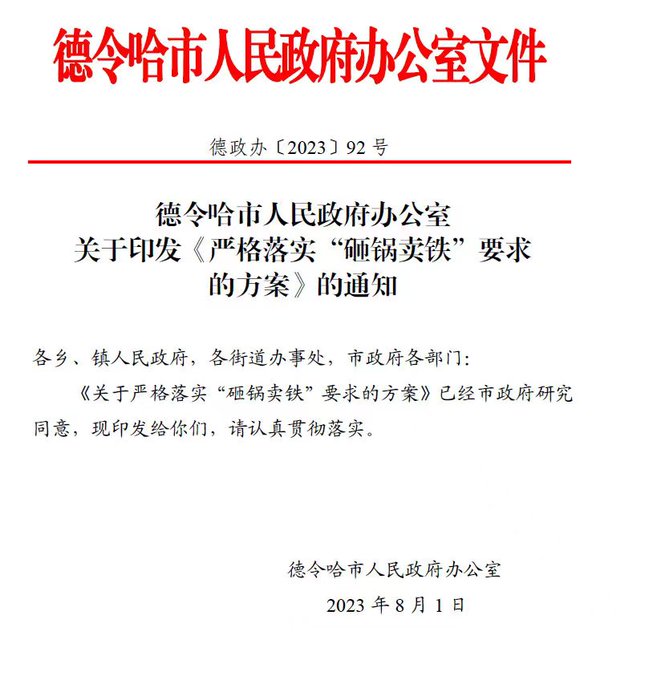 德令哈市人民政府办公室文件

德政办〔2023〕92号

德令哈市人民政府办公室
关于印发《严格落实“砸锅卖铁”要求的方案》的通知

各乡、镇人民政府，各街道办事处，市政府各部门：

《关于严格落实“砸锅卖铁”要求的方案》已经市政府研究同意，现印发给你们，请认真贯彻落实。

德令哈市人民政府办公室
2023年8月1日